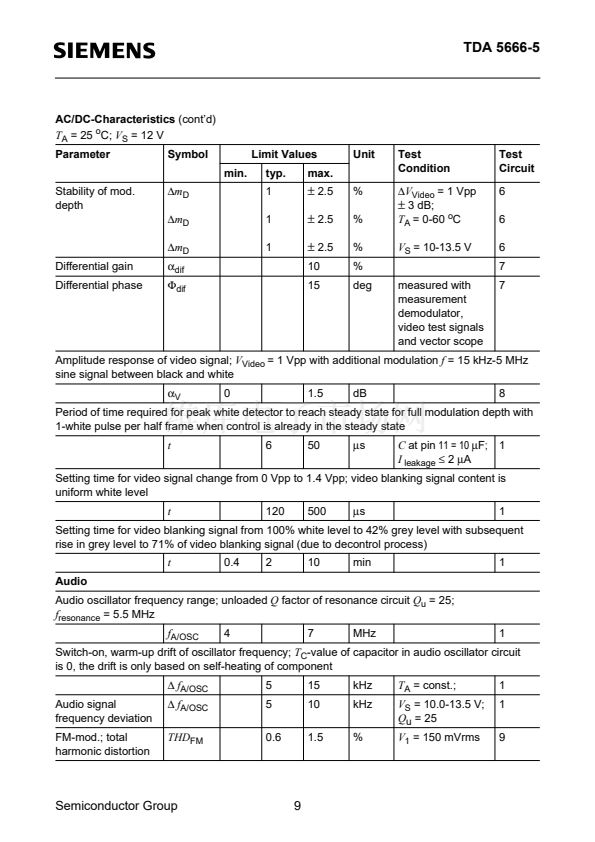 SIEMENS

TDA 5666-5

AC/DC-Characteristics (cont'd)
$T_A$ = 25 °C; $V_S$ = 12 V

| Parameter | Symbol | Limit Values |  |  | Unit | Test Condition | Test Circuit |
|---|---|---|---|---|---|---|---|
|  |  | min. | typ. | max. |  |  |  |
| Stability of mod. depth | $\Delta m_D$ |  | 1 | ± 2.5 | % | $\Delta V_{Video}$ = 1 Vpp ± 3 dB; | 6 |
|  | $\Delta m_D$ |  | 1 | ± 2.5 | % | $T_A$ = 0-60 °C | 6 |
|  | $\Delta m_D$ |  | 1 | ± 2.5 | % | $V_S$ = 10-13.5 V | 6 |
| Differential gain | $\alpha_{dif}$ |  |  | 10 | % |  | 7 |
| Differential phase | $\Phi_{dif}$ |  |  | 15 | deg | measured with measurement demodulator, video test signals and vector scope | 7 |
| Amplitude response of video signal; $V_{Video}$ = 1 Vpp with additional modulation $f$ = 15 kHz-5 MHz sine signal between black and white |  |  |  |  |  |  |  |
|  | $\alpha_V$ | 0 |  | 1.5 | dB |  | 8 |
| Period of time required for peak white detector to reach steady state for full modulation depth with 1-white pulse per half frame when control is already in the steady state |  |  |  |  |  |  |  |
|  | $t$ |  | 6 | 50 | µs | $C$ at pin 11 = 10 µF; $I_{leakage}$ ≤ 2 µA | 1 |
| Setting time for video signal change from 0 Vpp to 1.4 Vpp; video blanking signal content is uniform white level |  |  |  |  |  |  |  |
|  | $t$ |  | 120 | 500 | µs |  | 1 |
| Setting time for video blanking signal from 100% white level to 42% grey level with subsequent rise in grey level to 71% of video blanking signal (due to decontrol process) |  |  |  |  |  |  |  |
|  | $t$ | 0.4 | 2 | 10 | min |  | 1 |
| Audio |  |  |  |  |  |  |  |
| Audio oscillator frequency range; unloaded $Q$ factor of resonance circuit $Q_u$ = 25; $f_{resonance}$ = 5.5 MHz |  |  |  |  |  |  |  |
|  | $f_{A/OSC}$ | 4 |  | 7 | MHz |  | 1 |
| Switch-on, warm-up drift of oscillator frequency; $T_C$-value of capacitor in audio oscillator circuit is 0, the drift is only based on self-heating of component |  |  |  |  |  |  |  |
|  | $\Delta f_{A/OSC}$ |  | 5 | 15 | kHz | $T_A$ = const.; | 1 |
| Audio signal frequency deviation | $\Delta f_{A/OSC}$ |  | 5 | 10 | kHz | $V_S$ = 10.0-13.5 V; $Q_u$ = 25 | 1 |
| FM-mod.; total harmonic distortion | $THD_{FM}$ |  | 0.6 | 1.5 | % | $V_1$ = 150 mVrms | 9 |

Semiconductor Group 9